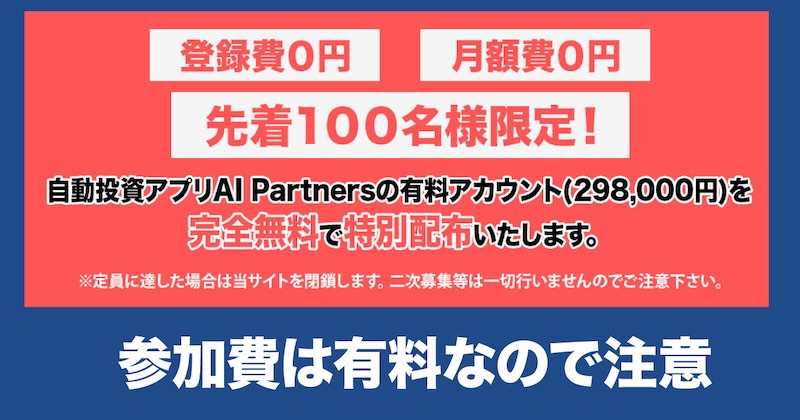 登録費0円　月額費0円

先着100名様限定！

自動投資アプリAI Partnersの有料アカウント(298,000円)を完全無料で特別配布いたします。

※定員に達した場合は当サイトを閉鎖します。二次募集等は一切行いませんのでご注意下さい。

参加費は有料なので注意